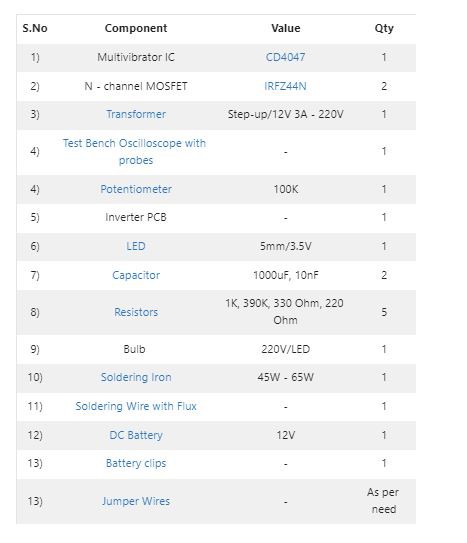 | S.No | Component | Value | Qty |
|---|---|---|---|
| 1) | Multivibrator IC | CD4047 | 1 |
| 2) | N - channel MOSFET | IRFZ44N | 2 |
| 3) | Transformer | Step-up/12V 3A - 220V | 1 |
| 4) | Test Bench Oscilloscope with probes | - | 1 |
| 4) | Potentiometer | 100K | 1 |
| 5) | Inverter PCB | - | 1 |
| 6) | LED | 5mm/3.5V | 1 |
| 7) | Capacitor | 1000uF, 10nF | 2 |
| 8) | Resistors | 1K, 390K, 330 Ohm, 220 Ohm | 5 |
| 9) | Bulb | 220V/LED | 1 |
| 10) | Soldering Iron | 45W - 65W | 1 |
| 11) | Soldering Wire with Flux | - | 1 |
| 12) | DC Battery | 12V | 1 |
| 13) | Battery clips | - | 1 |
| 13) | Jumper Wires | - | As per need |